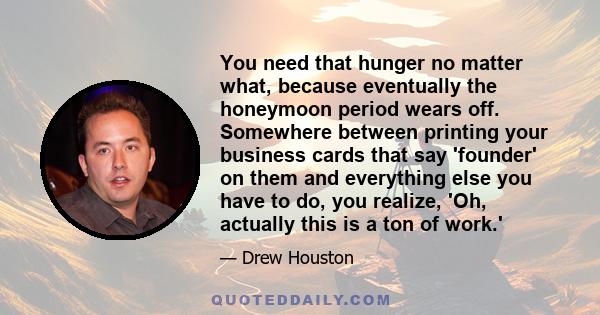 You need that hunger no matter what, because eventually the honeymoon period wears off. Somewhere between printing your business cards that say 'founder' on them and everything else you have to do, you realize, 'Oh, actually this is a ton of work.'

— Drew Houston

QUOTEDDAILY.COM